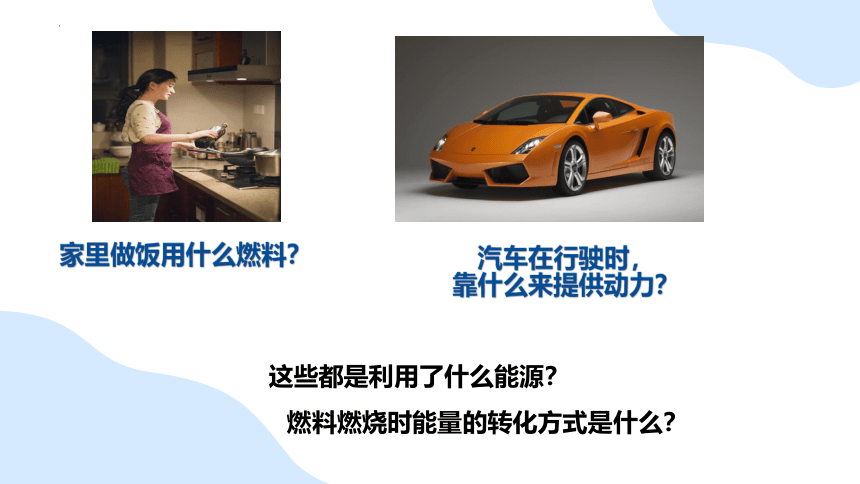 家里做饭用什么燃料?

汽车在行驶时，
靠什么来提供动力?

这些都是利用了什么能源?

燃料燃烧时能量的转化方式是什么?